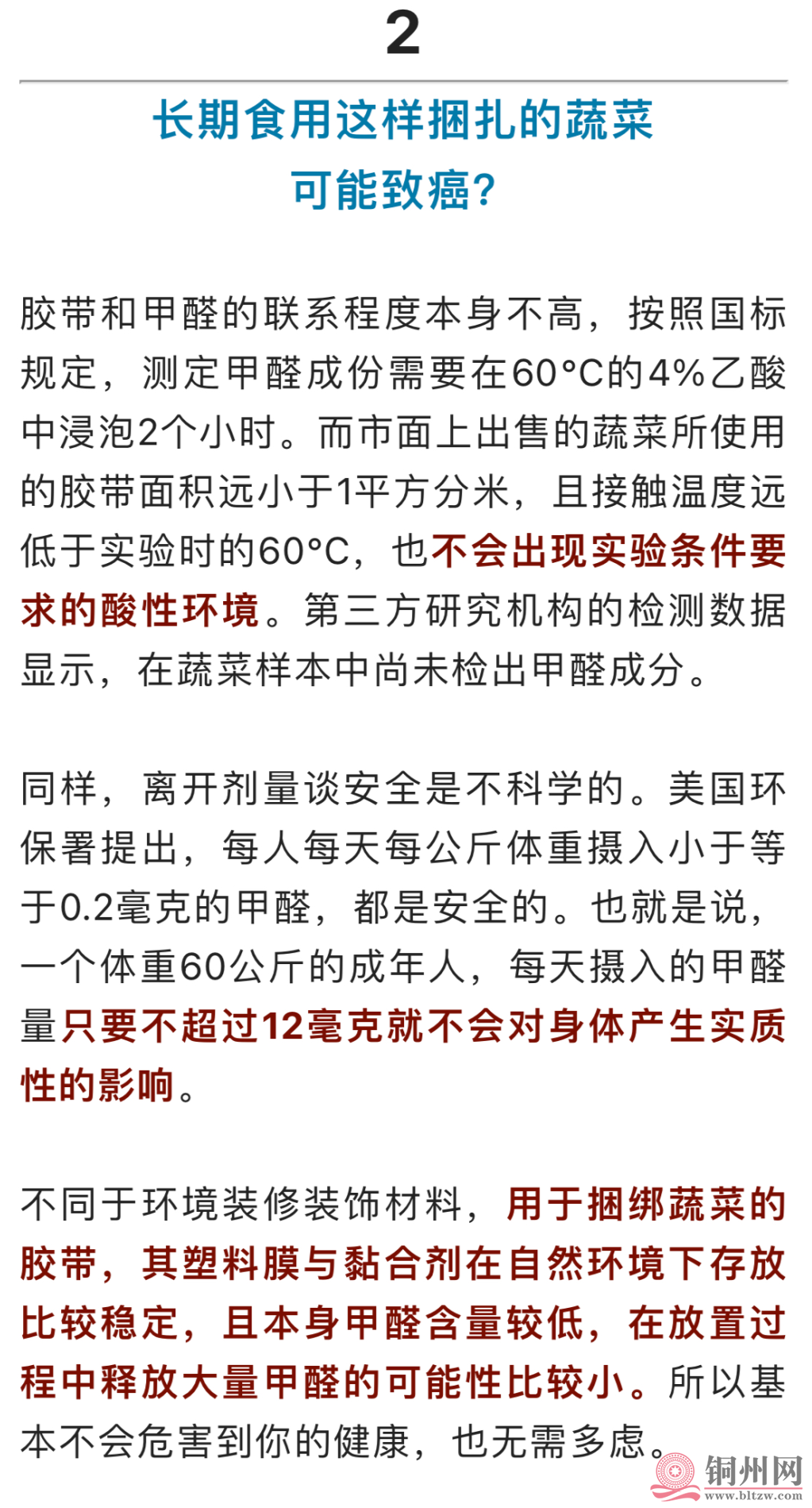 2

长期食用这样捆扎的蔬菜
可能致癌？

胶带和甲醛的联系程度本身不高，按照国标规定，测定甲醛成份需要在60°C的4%乙酸中浸泡2个小时。而市面上出售的蔬菜所使用的胶带面积远小于1平方分米，且接触温度远低于实验时的60°C，也不会出现实验条件要求的酸性环境。第三方研究机构的检测数据显示，在蔬菜样本中尚未检出甲醛成分。

同样，离开剂量谈安全是不科学的。美国环保署提出，每人每天每公斤体重摄入小于等于0.2毫克的甲醛，都是安全的。也就是说，一个体重60公斤的成年人，每天摄入的甲醛量只要不超过12毫克就不会对身体产生实质性的影响。

不同于环境装修装饰材料，用于捆绑蔬菜的胶带，其塑料膜与黏合剂在自然环境下存放比较稳定，且本身甲醛含量较低，在放置过程中释放大量甲醛的可能性比较小。所以基本不会危害到你的健康，也无需多虑。

铜州网
www.bltzw.com